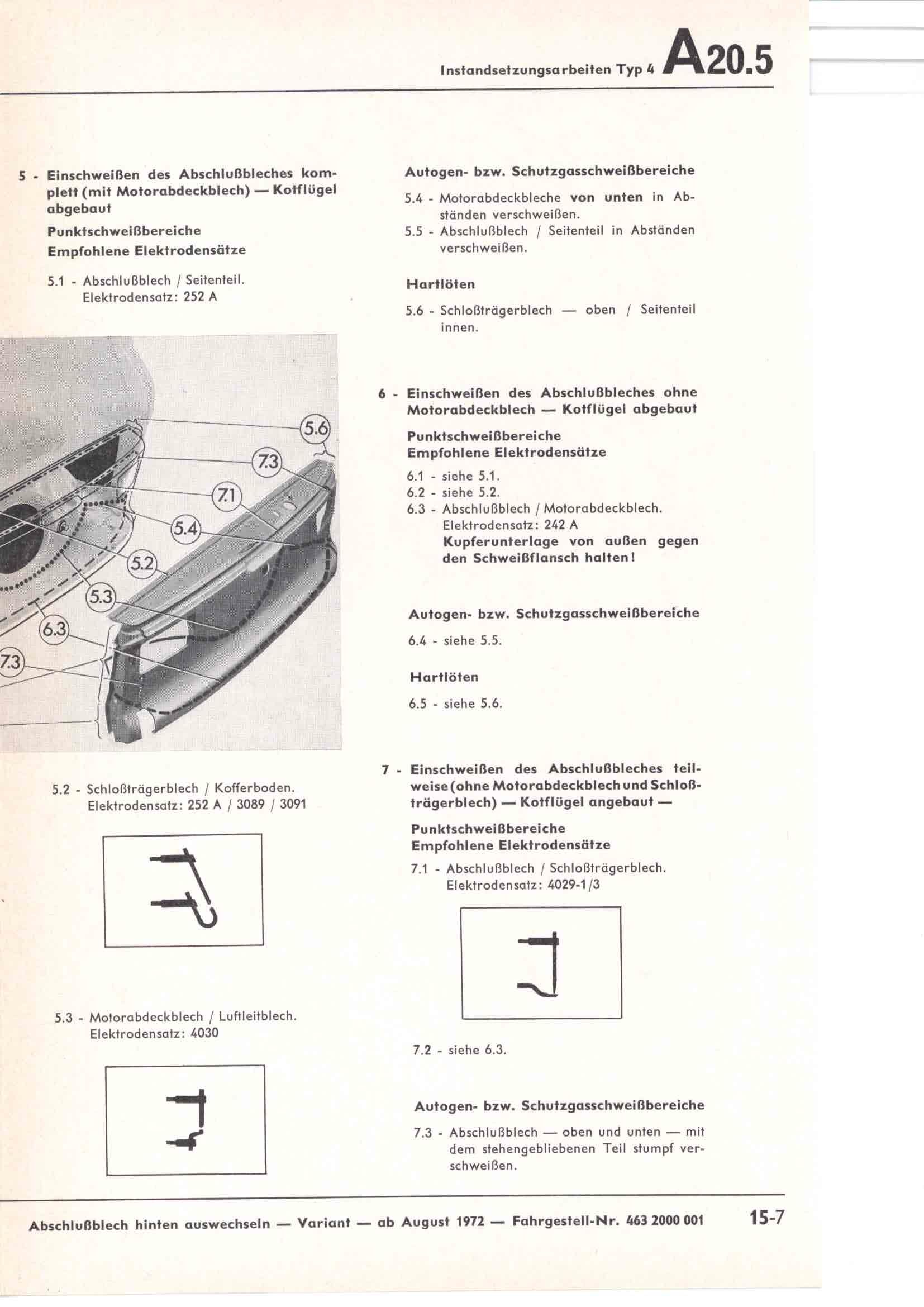 Instandsetzungsarbeiten Typ 4 A20.5

5 - Einschweißen des Abschlußbleches komplett (mit Motorabdeckblech) — Kotflügel abgebaut

Punktschweißbereiche
Empfohlene Elektrodensätze

5.1 - Abschlußblech / Seitenteil.
Elektrodensatz: 252 A

5.6
7.3
7.1
5.4
5.2
5.3
6.3
7.3

5.2 - Schloßträgerblech / Kofferboden.
Elektrodensatz: 252 A / 3089 / 3091

5.3 - Motorabdeckblech / Luftleitblech.
Elektrodensatz: 4030

Autogen- bzw. Schutzgasschweißbereiche

5.4 - Motorabdeckbleche von unten in Abständen verschweißen.
5.5 - Abschlußblech / Seitenteil in Abständen verschweißen.

Hartlöten

5.6 - Schloßträgerblech — oben / Seitenteil innen.

6 - Einschweißen des Abschlußbleches ohne Motorabdeckblech — Kotflügel abgebaut

Punktschweißbereiche
Empfohlene Elektrodensätze

6.1 - siehe 5.1.
6.2 - siehe 5.2.
6.3 - Abschlußblech / Motorabdeckblech.
Elektrodensatz: 242 A
Kupferunterlage von außen gegen den Schweißflansch halten!

Autogen- bzw. Schutzgasschweißbereiche

6.4 - siehe 5.5.

Hartlöten

6.5 - siehe 5.6.

7 - Einschweißen des Abschlußbleches teilweise (ohne Motorabdeckblech und Schloßträgerblech) — Kotflügel angebaut —

Punktschweißbereiche
Empfohlene Elektrodensätze

7.1 - Abschlußblech / Schloßträgerblech.
Elektrodensatz: 4029-1/3

7.2 - siehe 6.3.

Autogen- bzw. Schutzgasschweißbereiche

7.3 - Abschlußblech — oben und unten — mit dem stehengebliebenen Teil stumpf verschweißen.

Abschlußblech hinten auswechseln — Variant — ab August 1972 — Fahrgestell-Nr. 463 2000 001 15-7